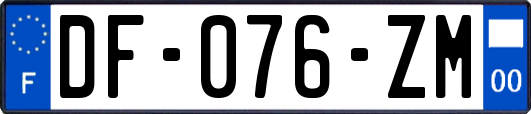 F
DF-076-ZM
00